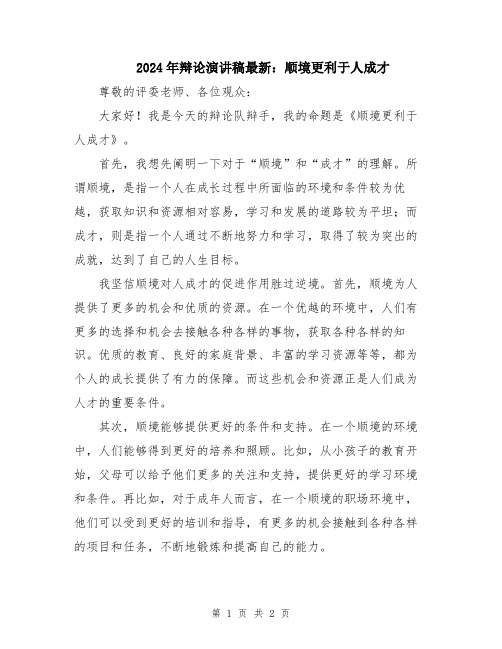 2024年辩论演讲稿最新：顺境更利于人成才

尊敬的评委老师、各位观众：

大家好！我是今天的辩论队辩手，我的命题是《顺境更利于人成才》。

首先，我想先阐明一下对于“顺境”和“成才”的理解。所谓顺境，是指一个人在成长过程中所面临的环境和条件较为优越，获取知识和资源相对容易，学习和发展的道路较为平坦；而成才，则是指一个人通过不断地努力和学习，取得了较为突出的成就，达到了自己的人生目标。

我坚信顺境对人成才的促进作用胜过逆境。首先，顺境为人提供了更多的机会和优质的资源。在一个优越的环境中，人们有更多的选择和机会去接触各种各样的事物，获取各种各样的知识。优质的教育、良好的家庭背景、丰富的学习资源等等，都为个人的成长提供了有力的保障。而这些机会和资源正是人们成为人才的重要条件。

其次，顺境能够提供更好的条件和支持。在一个顺境的环境中，人们能够得到更好的培养和照顾。比如，从小孩子的教育开始，父母可以给予他们更多的关注和支持，提供更好的学习环境和条件。再比如，对于成年人而言，在一个顺境的职场环境中，他们可以受到更好的培训和指导，有更多的机会接触到各种各样的项目和任务，不断地锻炼和提高自己的能力。

第 1 页 共 2 页